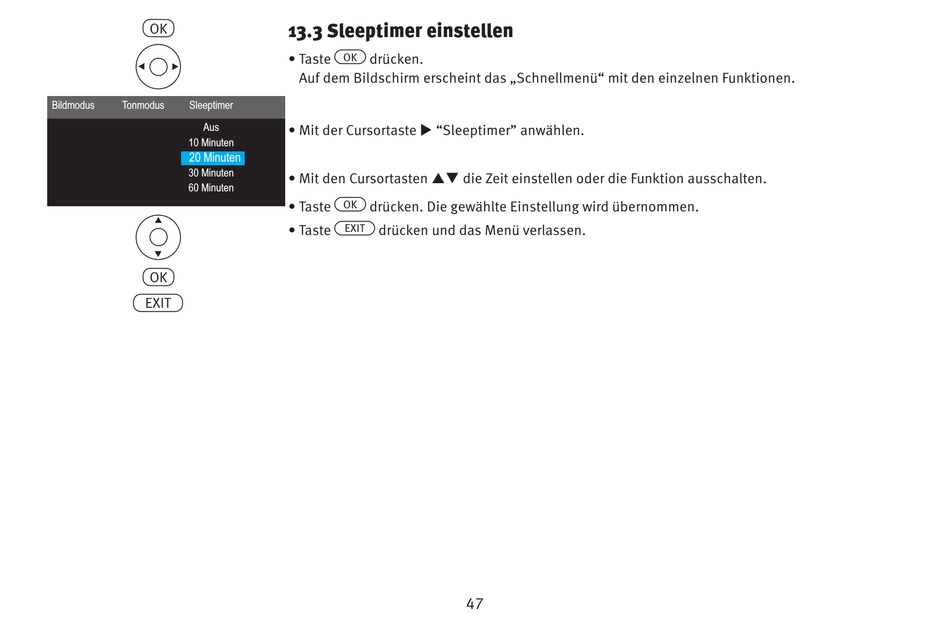 OK

Bildmodus Tonmodus Sleeptimer

Aus
10 Minuten
20 Minuten
30 Minuten
60 Minuten

OK
EXIT

13.3 Sleeptimer einstellen

• Taste OK drücken.
Auf dem Bildschirm erscheint das „Schnellmenü“ mit den einzelnen Funktionen.

• Mit der Cursortaste ▶ “Sleeptimer” anwählen.

• Mit den Cursortasten ▲▼ die Zeit einstellen oder die Funktion ausschalten.

• Taste OK drücken. Die gewählte Einstellung wird übernommen.

• Taste EXIT drücken und das Menü verlassen.

47